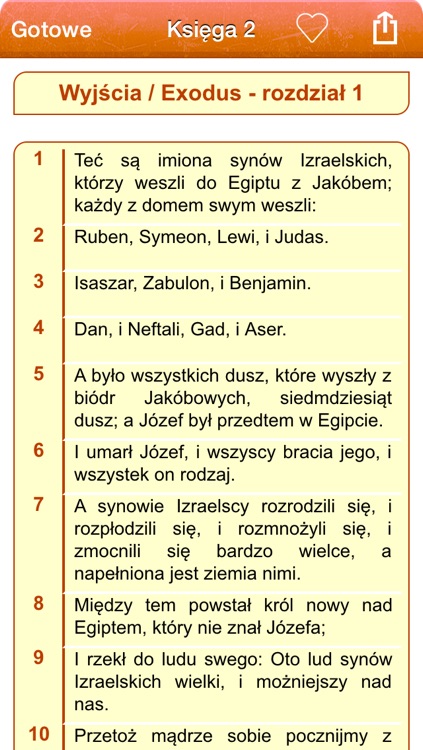 Gotowe Księga 2

Wyjścia / Exodus - rozdział 1

1 Teć są imiona synów Izraelskich, którzy weszli do Egiptu z Jakóbem; każdy z domem swym weszli:

2 Ruben, Symeon, Lewi, i Judas.

3 Isaszar, Zabulon, i Benjamin.

4 Dan, i Neftali, Gad, i Aser.

5 A było wszystkich dusz, które wyszły z biódr Jakóbowych, siedmdziesiąt dusz; a Józef był przedtem w Egipcie.

6 I umarł Józef, i wszyscy bracia jego, i wszystek on rodzaj.

7 A synowie Izraelscy rozrodzili się, i rozpłodzili się, i rozmnożyli się, i zmocnili się bardzo wielce, a napełniona jest ziemia nimi.

8 Między tem powstał król nowy nad Egiptem, który nie znał Józefa;

9 I rzekł do ludu swego: Oto lud synów Izraelskich wielki, i możniejszy nad nas.

10 Przetoż mądrze sobie pocznijmy z